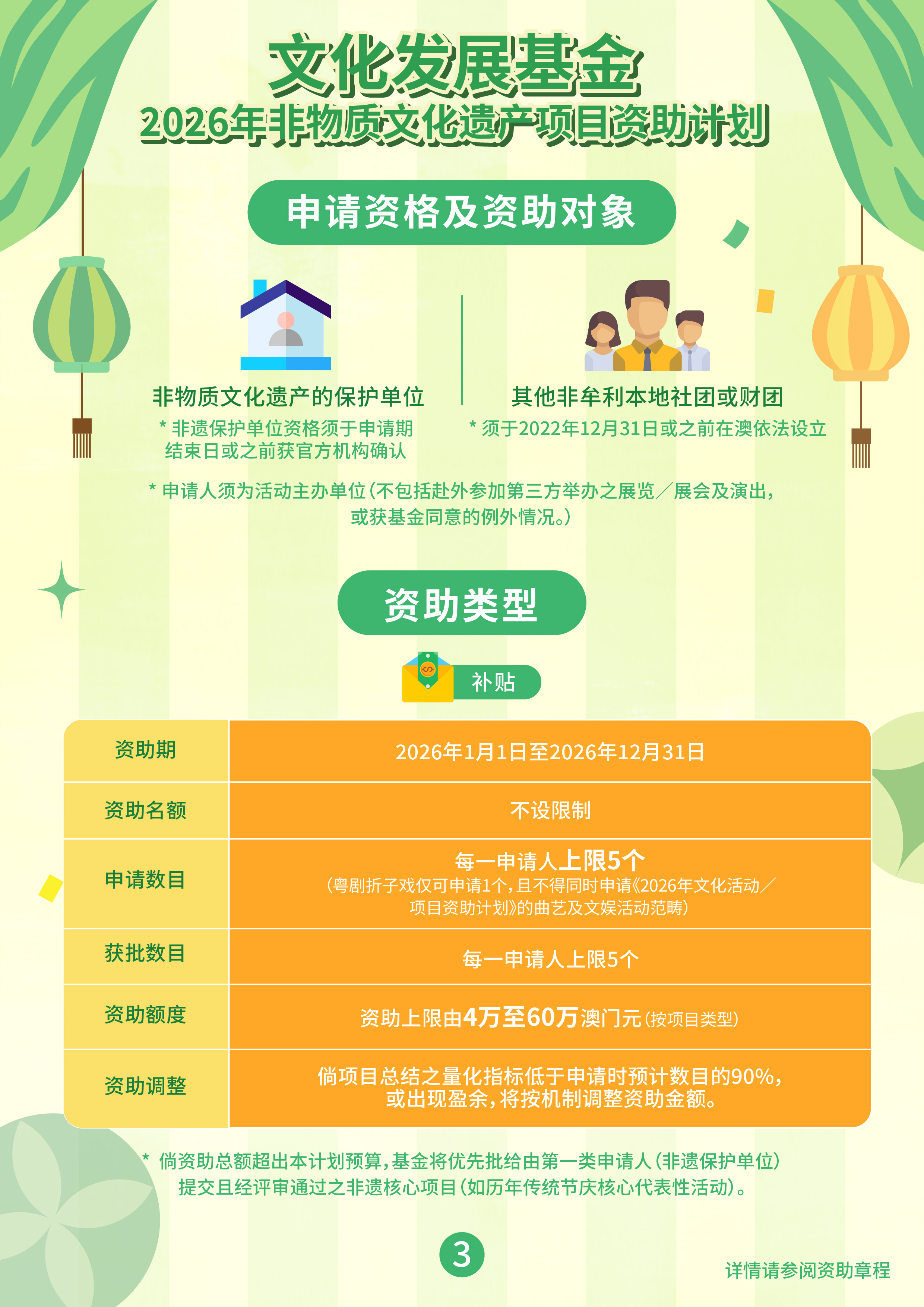 文化发展基金
2026年非物质文化遗产项目资助计划

申请资格及资助对象

非物质文化遗产的保护单位
* 非遗保护单位资格须于申请期结束日或之前获官方机构确认

其他非牟利本地社团或财团
* 须于2022年12月31日或之前在澳依法设立

* 申请人须为活动主办单位(不包括赴外参加第三方举办之展览/展会及演出,或获基金同意的例外情况。)

资助类型

补贴

| 资助期 | 2026年1月1日至2026年12月31日 |
|---|---|
| 资助名额 | 不设限制 |
| 申请数目 | 每一申请人上限5个 (粤剧折子戏仅可申请1个,且不得同时申请《2026年文化活动/项目资助计划》的曲艺及文娱活动范畴) |
| 获批数目 | 每一申请人上限5个 |
| 资助额度 | 资助上限由4万至60万澳门元(按项目类型) |
| 资助调整 | 倘项目总结之量化指标低于申请时预计数目的90%,或出现盈余,将按机制调整资助金额。 |

* 倘资助总额超出本计划预算,基金将优先批给由第一类申请人(非遗保护单位)提交且经评审通过之非遗核心项目(如历年传统节庆核心代表性活动)。

3

详情请参阅资助章程